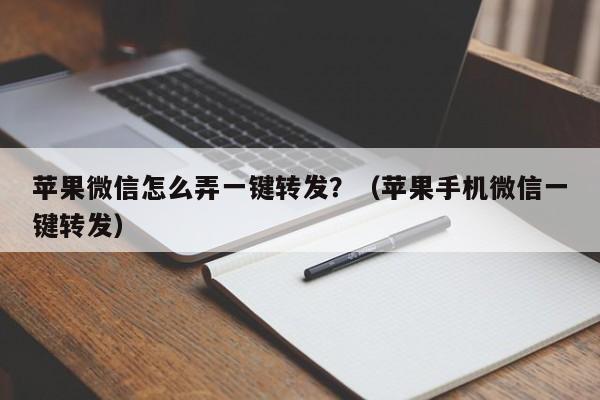 苹果微信怎么弄一键转发？（苹果手机微信一键转发）